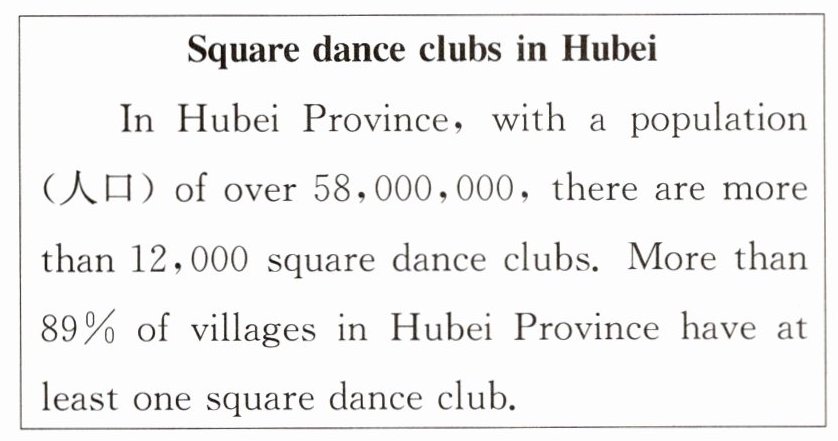 Square dance clubs in Hubei

In Hubei Province, with a population (人口) of over 58,000,000, there are more than 12,000 square dance clubs. More than 89% of villages in Hubei Province have at least one square dance club.